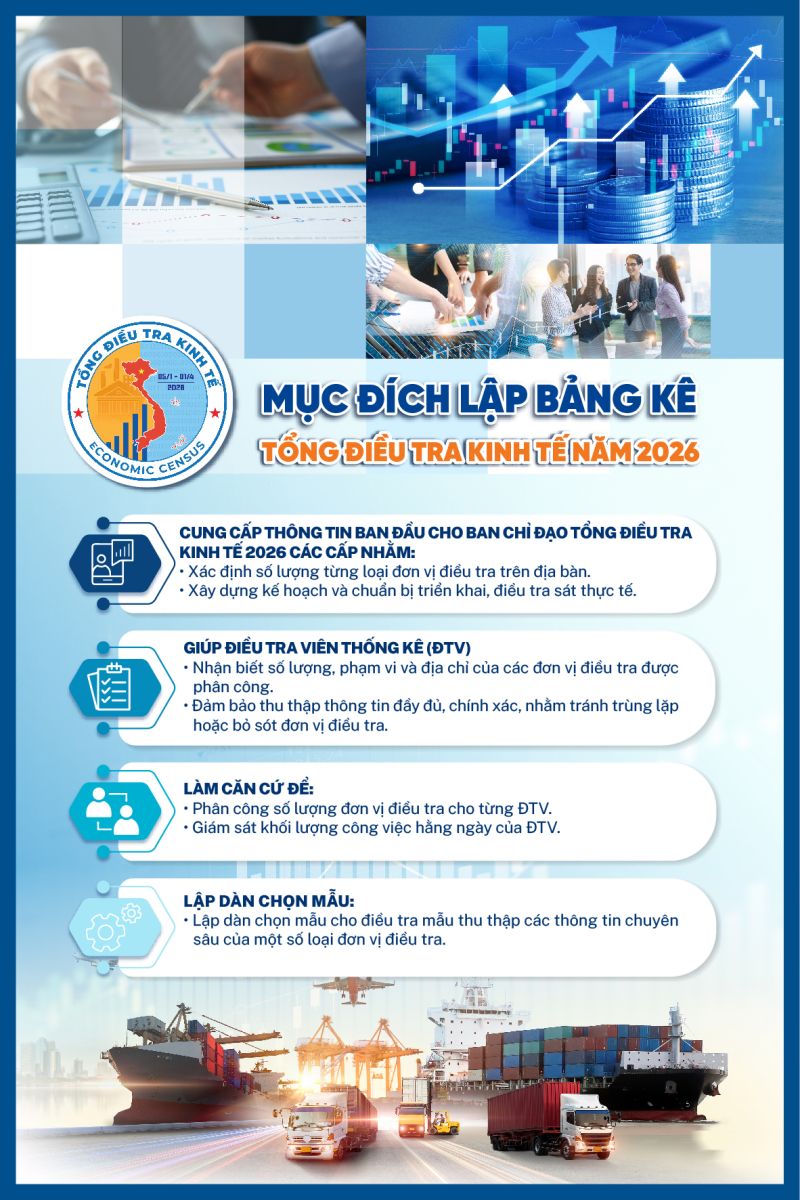 TỔNG ĐIỀU TRA KINH TẾ
05/1 - 31/4
2026
ECONOMIC CENSUS

MỤC ĐÍCH LẬP BẢNG KÊ
TỔNG ĐIỀU TRA KINH TẾ NĂM 2026

CUNG CẤP THÔNG TIN BAN ĐẦU CHO BAN CHỈ ĐẠO TỔNG ĐIỀU TRA KINH TẾ 2026 CÁC CẤP NHẰM:
• Xác định số lượng từng loại đơn vị điều tra trên địa bàn.
• Xây dựng kế hoạch và chuẩn bị triển khai, điều tra sát thực tế.

GIÚP ĐIỀU TRA VIÊN THỐNG KÊ (ĐTV)
• Nhận biết số lượng, phạm vi và địa chỉ của các đơn vị điều tra được phân công.
• Đảm bảo thu thập thông tin đầy đủ, chính xác, nhằm tránh trùng lặp hoặc bỏ sót đơn vị điều tra.

LÀM CĂN CỨ ĐỂ:
• Phân công số lượng đơn vị điều tra cho từng ĐTV.
• Giám sát khối lượng công việc hằng ngày của ĐTV.

LẬP DÀN CHỌN MẪU:
• Lập dàn chọn mẫu cho điều tra mẫu thu thập các thông tin chuyên sâu của một số loại đơn vị điều tra.